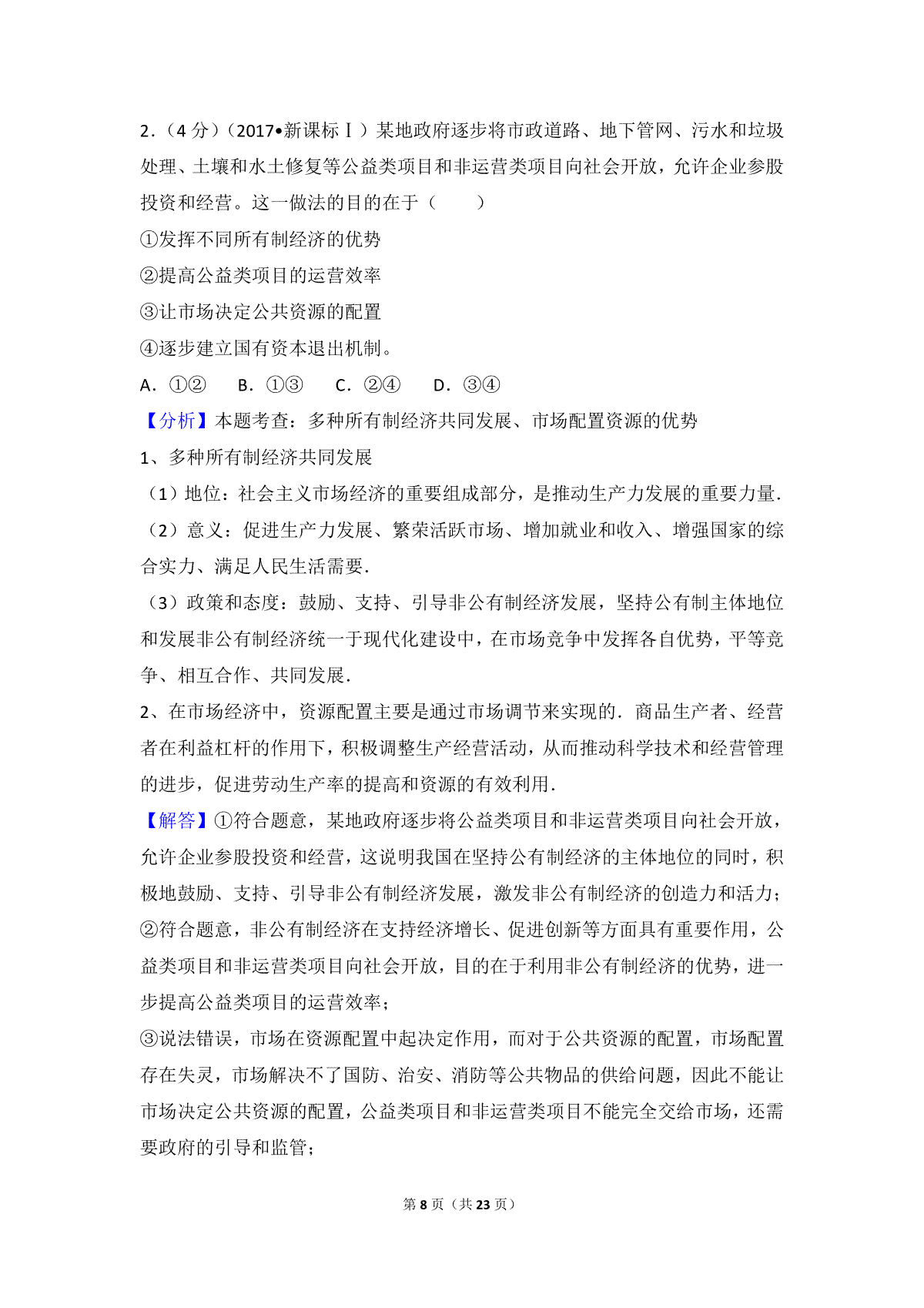 2．（4 分）（2017•新课标Ⅰ）某地政府逐步将市政道路、地下管网、污水和垃圾处理、土壤和水土修复等公益类项目和非运营类项目向社会开放，允许企业参股投资和经营。这一做法的目的在于（　　）

①发挥不同所有制经济的优势

②提高公益类项目的运营效率

③让市场决定公共资源的配置

④逐步建立国有资本退出机制。

A．①②　　B．①③　　C．②④　　D．③④

【分析】本题考查：多种所有制经济共同发展、市场配置资源的优势

1、多种所有制经济共同发展

（1）地位：社会主义市场经济的重要组成部分，是推动生产力发展的重要力量．

（2）意义：促进生产力发展、繁荣活跃市场、增加就业和收入、增强国家的综合实力、满足人民生活需要．

（3）政策和态度：鼓励、支持、引导非公有制经济发展，坚持公有制主体地位和发展非公有制经济统一于现代化建设中，在市场竞争中发挥各自优势，平等竞争、相互合作、共同发展．

2、在市场经济中，资源配置主要是通过市场调节来实现的．商品生产者、经营者在利益杠杆的作用下，积极调整生产经营活动，从而推动科学技术和经营管理的进步，促进劳动生产率的提高和资源的有效利用．

【解答】①符合题意，某地政府逐步将公益类项目和非运营类项目向社会开放，允许企业参股投资和经营，这说明我国在坚持公有制经济的主体地位的同时，积极地鼓励、支持、引导非公有制经济发展，激发非公有制经济的创造力和活力；

②符合题意，非公有制经济在支持经济增长、促进创新等方面具有重要作用，公益类项目和非运营类项目向社会开放，目的在于利用非公有制经济的优势，进一步提高公益类项目的运营效率；

③说法错误，市场在资源配置中起决定作用，而对于公共资源的配置，市场配置存在失灵，市场解决不了国防、治安、消防等公共物品的供给问题，因此不能让市场决定公共资源的配置，公益类项目和非运营类项目不能完全交给市场，还需要政府的引导和监管；

第 8 页（共 23 页）